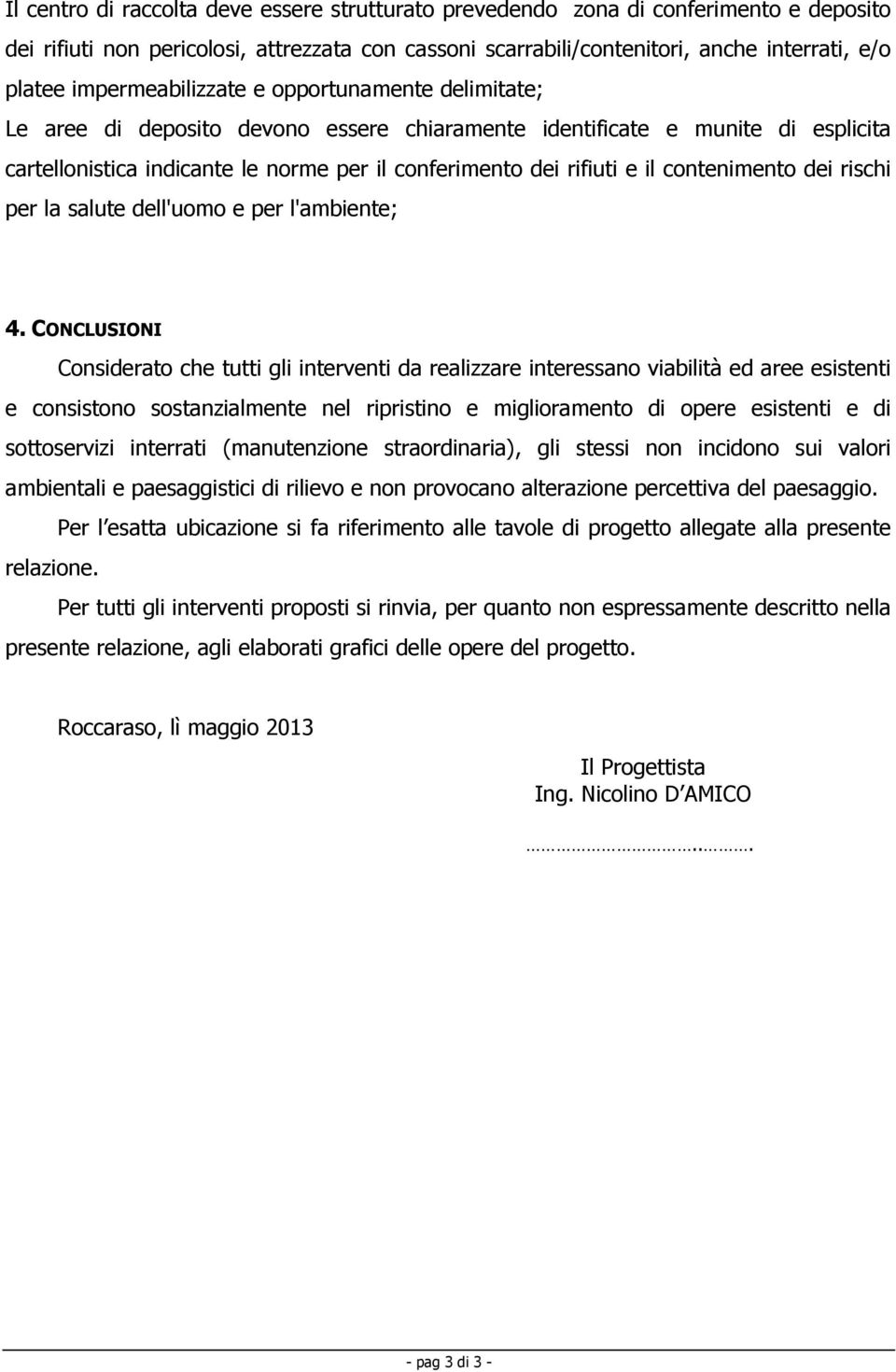 Il centro di raccolta deve essere strutturato prevedendo  zona di conferimento e deposito dei rifiuti non pericolosi, attrezzata con cassoni scarrabili/contenitori, anche interrati, e/o platee impermeabilizzate e opportunamente delimitate;
Le aree di deposito devono essere chiaramente identificate e munite di esplicita cartellonistica indicante le norme per il conferimento dei rifiuti e il contenimento dei rischi per la salute dell'uomo e per l'ambiente;

4. CONCLUSIONI

Considerato che tutti gli interventi da realizzare interessano viabilità ed aree esistenti e consistono sostanzialmente nel ripristino e miglioramento di opere esistenti e di sottoservizi interrati (manutenzione straordinaria), gli stessi non incidono sui valori ambientali e paesaggistici di rilievo e non provocano alterazione percettiva del paesaggio.

Per l esatta ubicazione si fa riferimento alle tavole di progetto allegate alla presente relazione.

Per tutti gli interventi proposti si rinvia, per quanto non espressamente descritto nella presente relazione, agli elaborati grafici delle opere del progetto.

Roccaraso, lì maggio 2013

Il Progettista
Ing. Nicolino D AMICO

…………………….……….

- pag 3 di 3 -